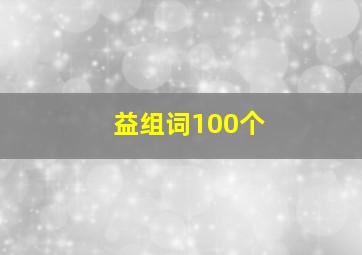 益组词100个